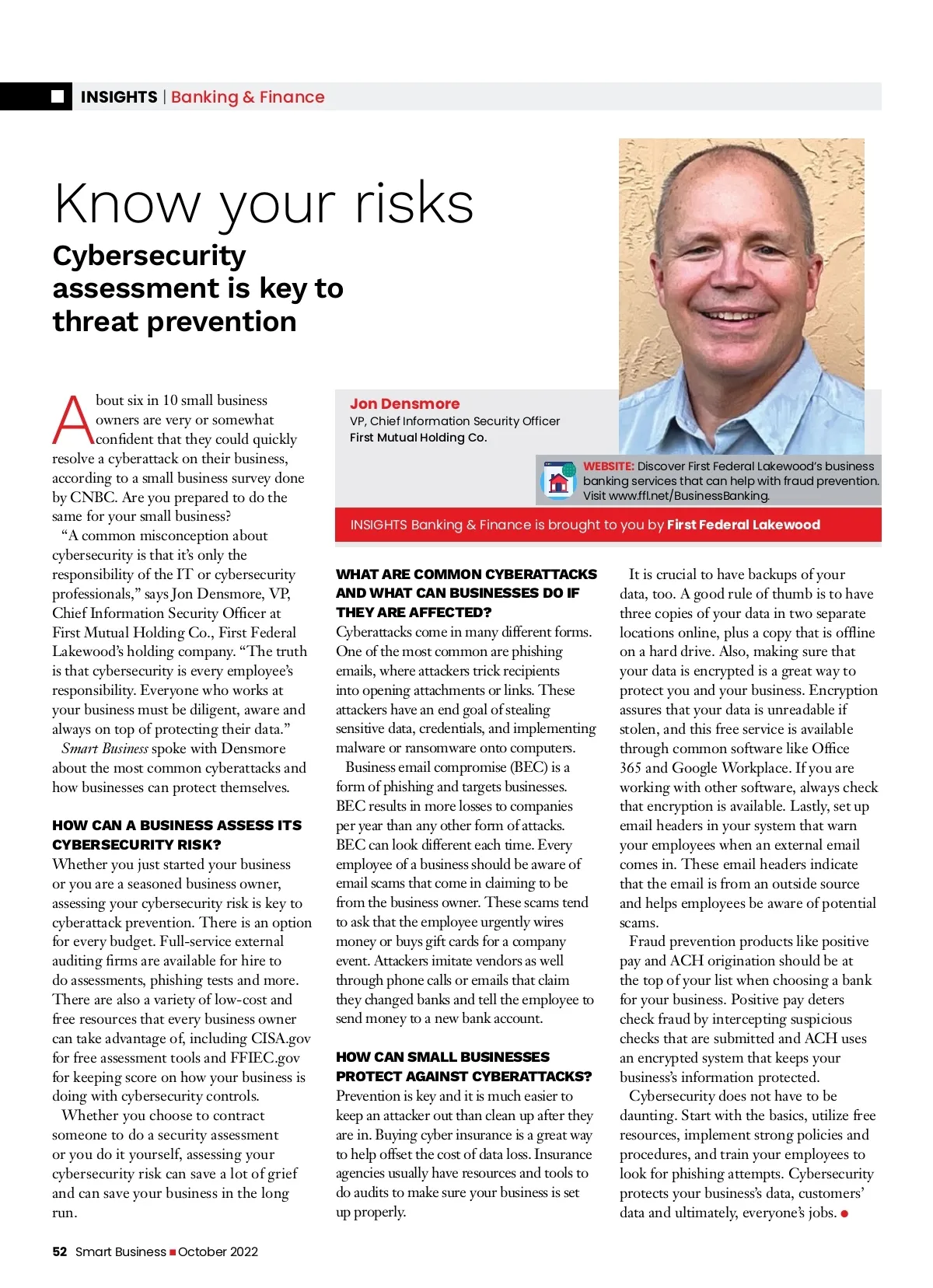 INSIGHTS | Banking & Finance

Know your risks

Cybersecurity assessment is key to threat prevention

Jon Densmore
VP, Chief Information Security Officer
First Mutual Holding Co.

WEBSITE: Discover First Federal Lakewood's business banking services that can help with fraud prevention. Visit www.ffl.net/BusinessBanking.

INSIGHTS Banking & Finance is brought to you by First Federal Lakewood

About six in 10 small business owners are very or somewhat confident that they could quickly resolve a cyberattack on their business, according to a small business survey done by CNBC. Are you prepared to do the same for your small business?

"A common misconception about cybersecurity is that it's only the responsibility of the IT or cybersecurity professionals," says Jon Densmore, VP, Chief Information Security Officer at First Mutual Holding Co., First Federal Lakewood's holding company. "The truth is that cybersecurity is every employee's responsibility. Everyone who works at your business must be diligent, aware and always on top of protecting their data."

Smart Business spoke with Densmore about the most common cyberattacks and how businesses can protect themselves.

HOW CAN A BUSINESS ASSESS ITS CYBERSECURITY RISK?

Whether you just started your business or you are a seasoned business owner, assessing your cybersecurity risk is key to cyberattack prevention. There is an option for every budget. Full-service external auditing firms are available for hire to do assessments, phishing tests and more. There are also a variety of low-cost and free resources that every business owner can take advantage of, including CISA.gov for free assessment tools and FFIEC.gov for keeping score on how your business is doing with cybersecurity controls.

Whether you choose to contract someone to do a security assessment or you do it yourself, assessing your cybersecurity risk can save a lot of grief and can save your business in the long run.

WHAT ARE COMMON CYBERATTACKS AND WHAT CAN BUSINESSES DO IF THEY ARE AFFECTED?

Cyberattacks come in many different forms. One of the most common are phishing emails, where attackers trick recipients into opening attachments or links. These attackers have an end goal of stealing sensitive data, credentials, and implementing malware or ransomware onto computers.

Business email compromise (BEC) is a form of phishing and targets businesses. BEC results in more losses to companies per year than any other form of attacks. BEC can look different each time. Every employee of a business should be aware of email scams that come in claiming to be from the business owner. These scams tend to ask that the employee urgently wires money or buys gift cards for a company event. Attackers imitate vendors as well through phone calls or emails that claim they changed banks and tell the employee to send money to a new bank account.

HOW CAN SMALL BUSINESSES PROTECT AGAINST CYBERATTACKS?

Prevention is key and it is much easier to keep an attacker out than clean up after they are in. Buying cyber insurance is a great way to help offset the cost of data loss. Insurance agencies usually have resources and tools to do audits to make sure your business is set up properly.

It is crucial to have backups of your data, too. A good rule of thumb is to have three copies of your data in two separate locations online, plus a copy that is offline on a hard drive. Also, making sure that your data is encrypted is a great way to protect you and your business. Encryption assures that your data is unreadable if stolen, and this free service is available through common software like Office 365 and Google Workplace. If you are working with other software, always check that encryption is available. Lastly, set up email headers in your system that warn your employees when an external email comes in. These email headers indicate that the email is from an outside source and helps employees be aware of potential scams.

Fraud prevention products like positive pay and ACH origination should be at the top of your list when choosing a bank for your business. Positive pay deters check fraud by intercepting suspicious checks that are submitted and ACH uses an encrypted system that keeps your business's information protected.

Cybersecurity does not have to be daunting. Start with the basics, utilize free resources, implement strong policies and procedures, and train your employees to look for phishing attempts. Cybersecurity protects your business's data, customers' data and ultimately, everyone's jobs.

52 Smart Business October 2022